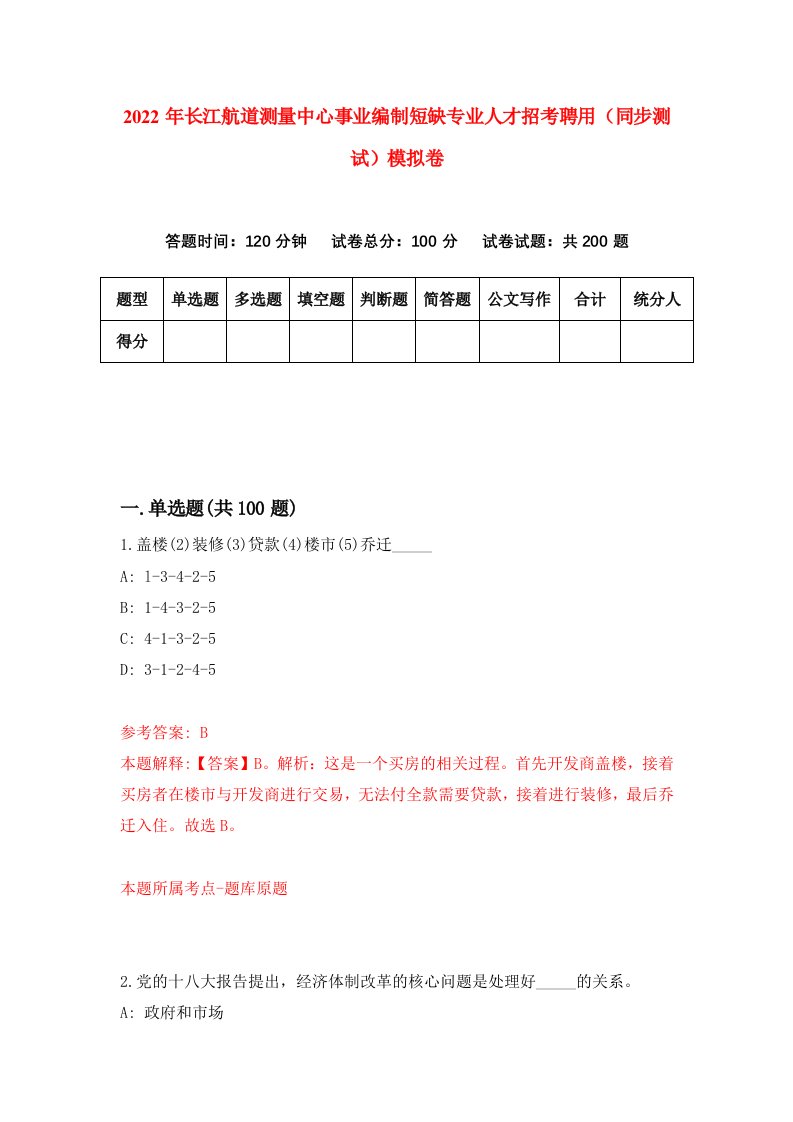 2022 年长江航道测量中心事业编制短缺专业人才招考聘用（同步测试）模拟卷

答题时间：120 分钟　　试卷总分：100 分　　试卷试题：共 200 题

| 题型 | 单选题 | 多选题 | 填空题 | 判断题 | 简答题 | 公文写作 | 合计 | 统分人 |
|---|---|---|---|---|---|---|---|---|
| 得分 | | | | | | | | |

一.单选题(共 100 题)

1.盖楼(2)装修(3)贷款(4)楼市(5)乔迁_____

A: 1-3-4-2-5

B: 1-4-3-2-5

C: 4-1-3-2-5

D: 3-1-2-4-5

参考答案: B

本题解释:【答案】B。解析：这是一个买房的相关过程。首先开发商盖楼，接着买房者在楼市与开发商进行交易，无法付全款需要贷款，接着进行装修，最后乔迁入住。故选 B。

本题所属考点-题库原题

2.党的十八大报告提出，经济体制改革的核心问题是处理好_____的关系。

A: 政府和市场